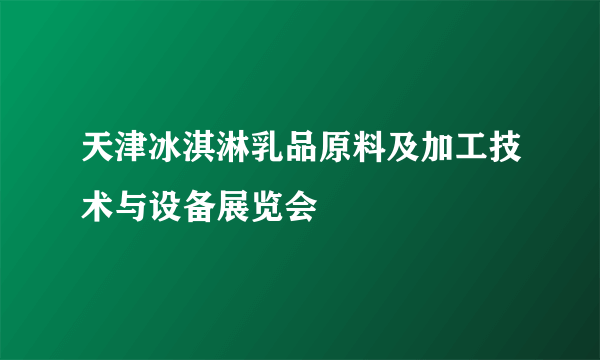 天津冰淇淋乳品原料及加工技术与设备展览会